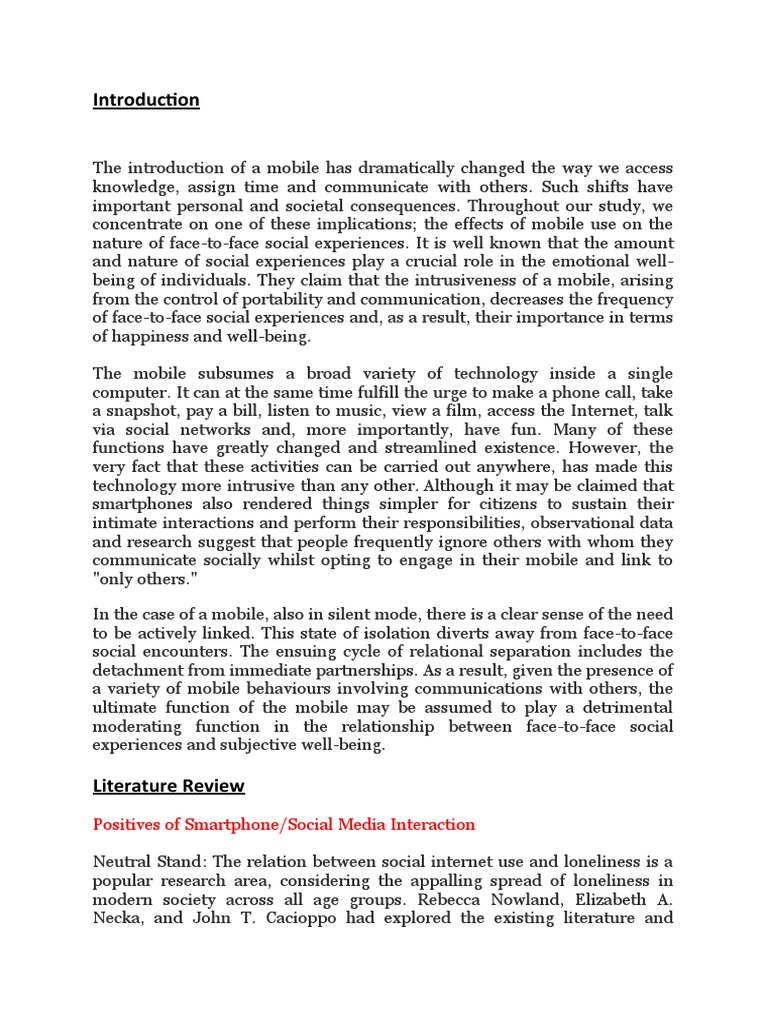 Introduction

The introduction of a mobile has dramatically changed the way we access knowledge, assign time and communicate with others. Such shifts have important personal and societal consequences. Throughout our study, we concentrate on one of these implications; the effects of mobile use on the nature of face-to-face social experiences. It is well known that the amount and nature of social experiences play a crucial role in the emotional well-being of individuals. They claim that the intrusiveness of a mobile, arising from the control of portability and communication, decreases the frequency of face-to-face social experiences and, as a result, their importance in terms of happiness and well-being.

The mobile subsumes a broad variety of technology inside a single computer. It can at the same time fulfill the urge to make a phone call, take a snapshot, pay a bill, listen to music, view a film, access the Internet, talk via social networks and, more importantly, have fun. Many of these functions have greatly changed and streamlined existence. However, the very fact that these activities can be carried out anywhere, has made this technology more intrusive than any other. Although it may be claimed that smartphones also rendered things simpler for citizens to sustain their intimate interactions and perform their responsibilities, observational data and research suggest that people frequently ignore others with whom they communicate socially whilst opting to engage in their mobile and link to "only others."

In the case of a mobile, also in silent mode, there is a clear sense of the need to be actively linked. This state of isolation diverts away from face-to-face social encounters. The ensuing cycle of relational separation includes the detachment from immediate partnerships. As a result, given the presence of a variety of mobile behaviours involving communications with others, the ultimate function of the mobile may be assumed to play a detrimental moderating function in the relationship between face-to-face social experiences and subjective well-being.

Literature Review

Positives of Smartphone/Social Media Interaction

Neutral Stand: The relation between social internet use and loneliness is a popular research area, considering the appalling spread of loneliness in modern society across all age groups. Rebecca Nowland, Elizabeth A. Necka, and John T. Cacioppo had explored the existing literature and